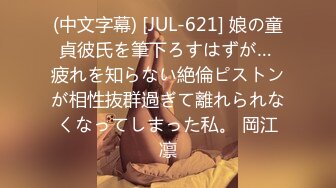 (中文字幕) [JUL-621] 娘の童貞彼氏を筆下ろすはずが… 疲れを知らない絶倫ピストンが相性抜群過ぎて離れられなくなってしまった私。 岡江凛